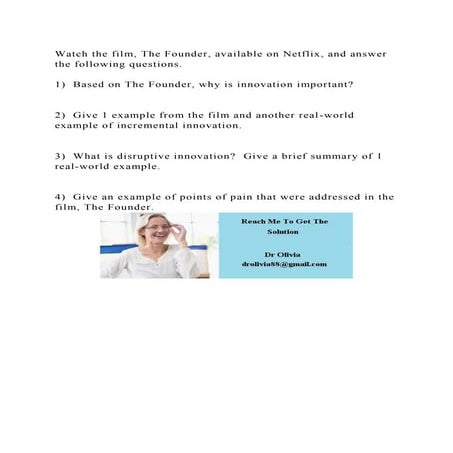 Watch the film, The Founder, available on Netflix, and answer the following questions.

1) Based on The Founder, why is innovation important?

2) Give 1 example from the film and another real-world example of incremental innovation.

3) What is disruptive innovation? Give a brief summary of 1 real-world example.

4) Give an example of points of pain that were addressed in the film, The Founder.

Reach Me To Get The Solution

Dr Olivia
drolivia88@gmail.com